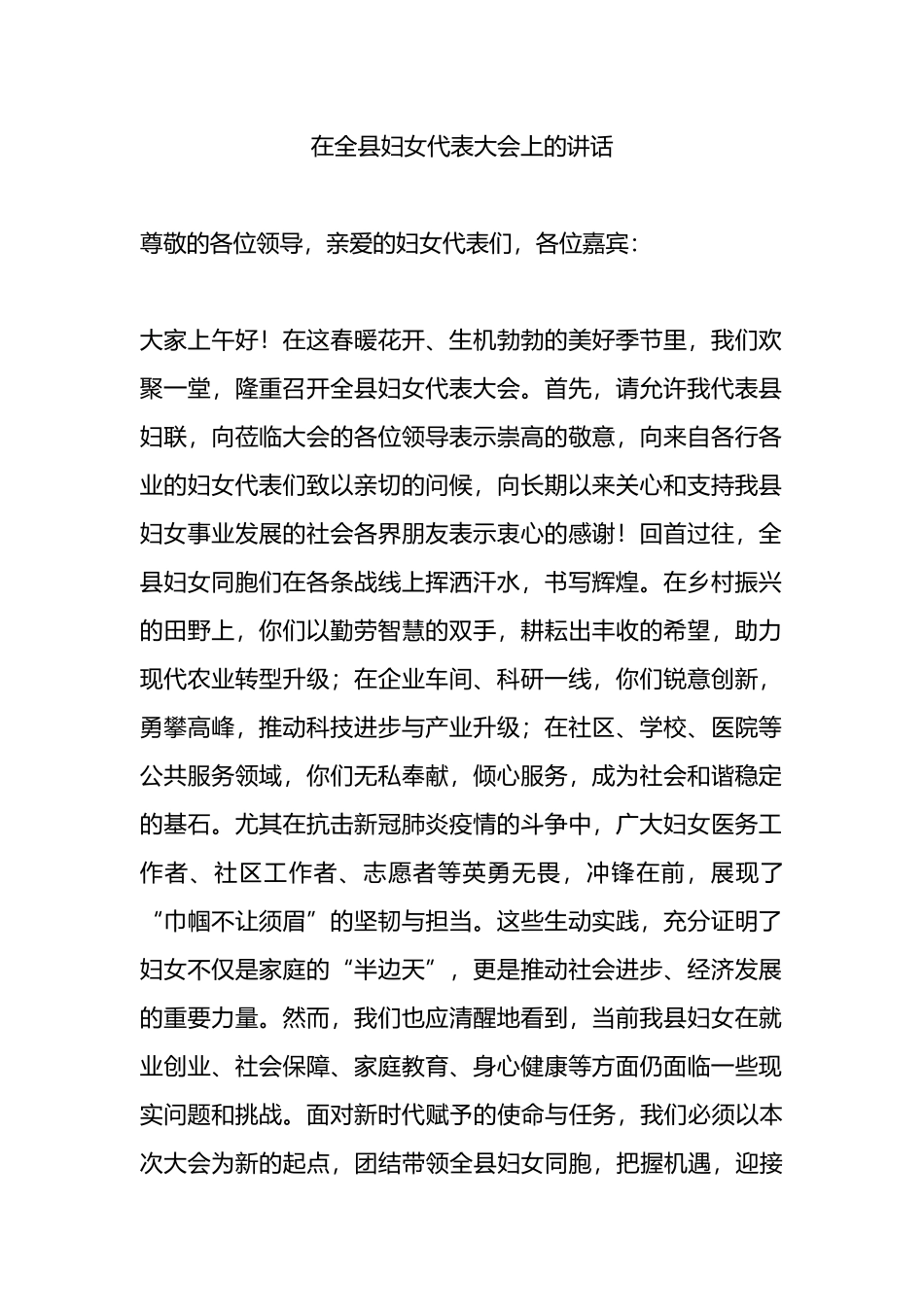 在全县妇女代表大会上的讲话

尊敬的各位领导，亲爱的妇女代表们，各位嘉宾：

大家上午好！在这春暖花开、生机勃勃的美好季节里，我们欢聚一堂，隆重召开全县妇女代表大会。首先，请允许我代表县妇联，向莅临大会的各位领导表示崇高的敬意，向来自各行各业的妇女代表们致以亲切的问候，向长期以来关心和支持我县妇女事业发展的社会各界朋友表示衷心的感谢！回首过往，全县妇女同胞们在各条战线上挥洒汗水，书写辉煌。在乡村振兴的田野上，你们以勤劳智慧的双手，耕耘出丰收的希望，助力现代农业转型升级；在企业车间、科研一线，你们锐意创新，勇攀高峰，推动科技进步与产业升级；在社区、学校、医院等公共服务领域，你们无私奉献，倾心服务，成为社会和谐稳定的基石。尤其在抗击新冠肺炎疫情的斗争中，广大妇女医务工作者、社区工作者、志愿者等英勇无畏，冲锋在前，展现了“巾帼不让须眉”的坚韧与担当。这些生动实践，充分证明了妇女不仅是家庭的“半边天”，更是推动社会进步、经济发展的重要力量。然而，我们也应清醒地看到，当前我县妇女在就业创业、社会保障、家庭教育、身心健康等方面仍面临一些现实问题和挑战。面对新时代赋予的使命与任务，我们必须以本次大会为新的起点，团结带领全县妇女同胞，把握机遇，迎接